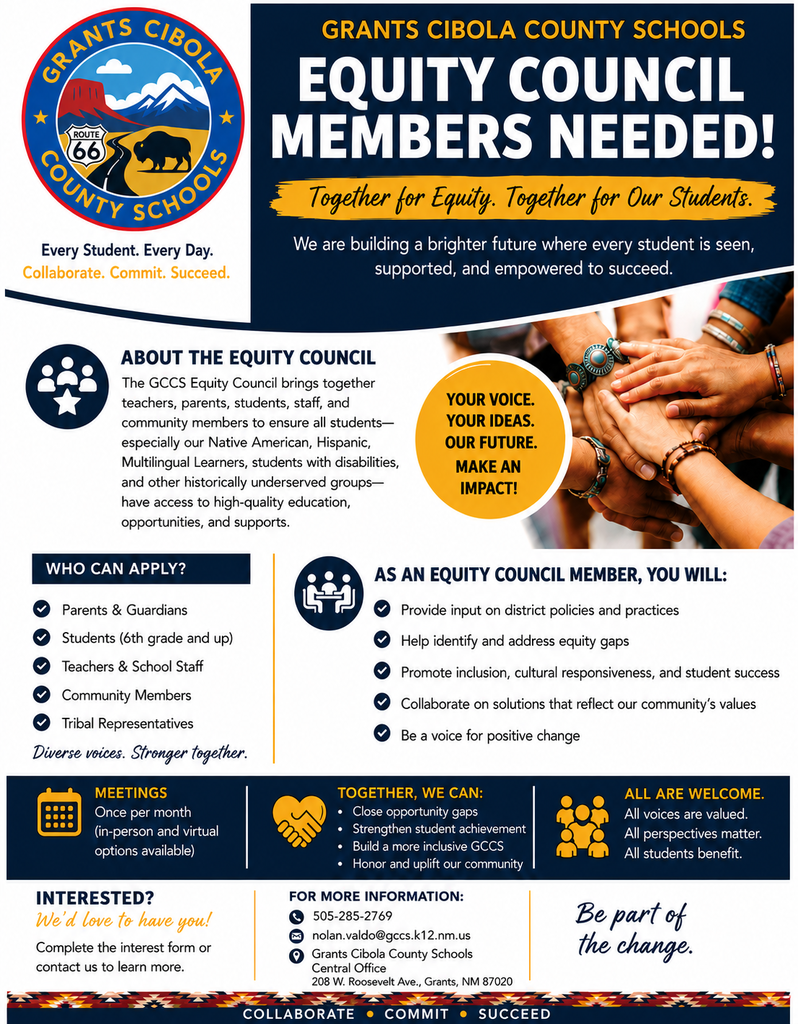 GRANTS CIBOLA COUNTY SCHOOLS
ROUTE 66

Every Student. Every Day.
Collaborate. Commit. Succeed.

GRANTS CIBOLA COUNTY SCHOOLS
EQUITY COUNCIL MEMBERS NEEDED!

Together for Equity. Together for Our Students.

We are building a brighter future where every student is seen, supported, and empowered to succeed.

ABOUT THE EQUITY COUNCIL
The GCCS Equity Council brings together teachers, parents, students, staff, and community members to ensure all students—especially our Native American, Hispanic, Multilingual Learners, students with disabilities, and other historically underserved groups—have access to high-quality education, opportunities, and supports.

YOUR VOICE. YOUR IDEAS. OUR FUTURE. MAKE AN IMPACT!

WHO CAN APPLY?
Parents & Guardians
Students (6th grade and up)
Teachers & School Staff
Community Members
Tribal Representatives
Diverse voices. Stronger together.

AS AN EQUITY COUNCIL MEMBER, YOU WILL:
Provide input on district policies and practices
Help identify and address equity gaps
Promote inclusion, cultural responsiveness, and student success
Collaborate on solutions that reflect our community's values
Be a voice for positive change

MEETINGS
Once per month (in-person and virtual options available)

TOGETHER, WE CAN:
• Close opportunity gaps
• Strengthen student achievement
• Build a more inclusive GCCS
• Honor and uplift our community

ALL ARE WELCOME.
All voices are valued.
All perspectives matter.
All students benefit.

INTERESTED?
We'd love to have you!
Complete the interest form or contact us to learn more.

FOR MORE INFORMATION:
505-285-2769
nolan.valdo@gccs.k12.nm.us
Grants Cibola County Schools Central Office
208 W. Roosevelt Ave., Grants, NM 87020

Be part of the change.

COLLABORATE • COMMIT • SUCCEED